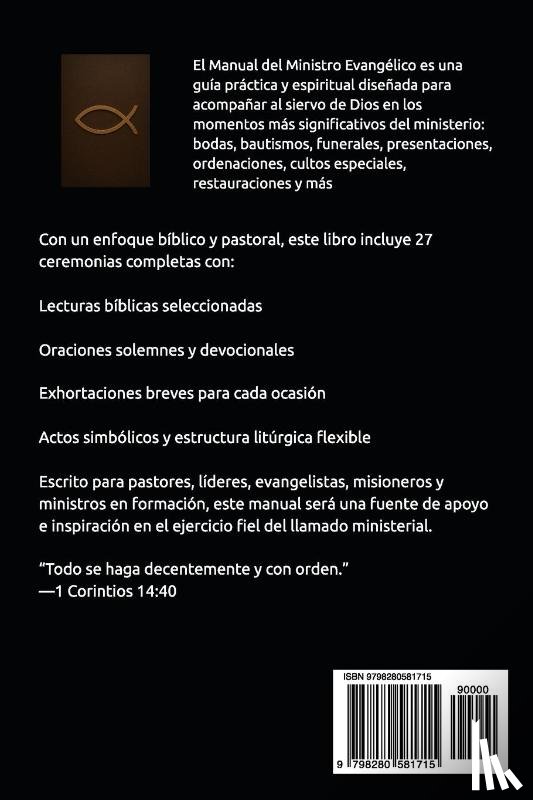 El Manual del Ministro Evangélico es una guía práctica y espiritual diseñada para acompañar al siervo de Dios en los momentos más significativos del ministerio: bodas, bautismos, funerales, presentaciones, ordenaciones, cultos especiales, restauraciones y más

Con un enfoque bíblico y pastoral, este libro incluye 27 ceremonias completas con:

Lecturas bíblicas seleccionadas

Oraciones solemnes y devocionales

Exhortaciones breves para cada ocasión

Actos simbólicos y estructura litúrgica flexible

Escrito para pastores, líderes, evangelistas, misioneros y ministros en formación, este manual será una fuente de apoyo e inspiración en el ejercicio fiel del llamado ministerial.

“Todo se haga decentemente y con orden.”
—1 Corintios 14:40

ISBN 9798280581715

90000

9 798280 581715